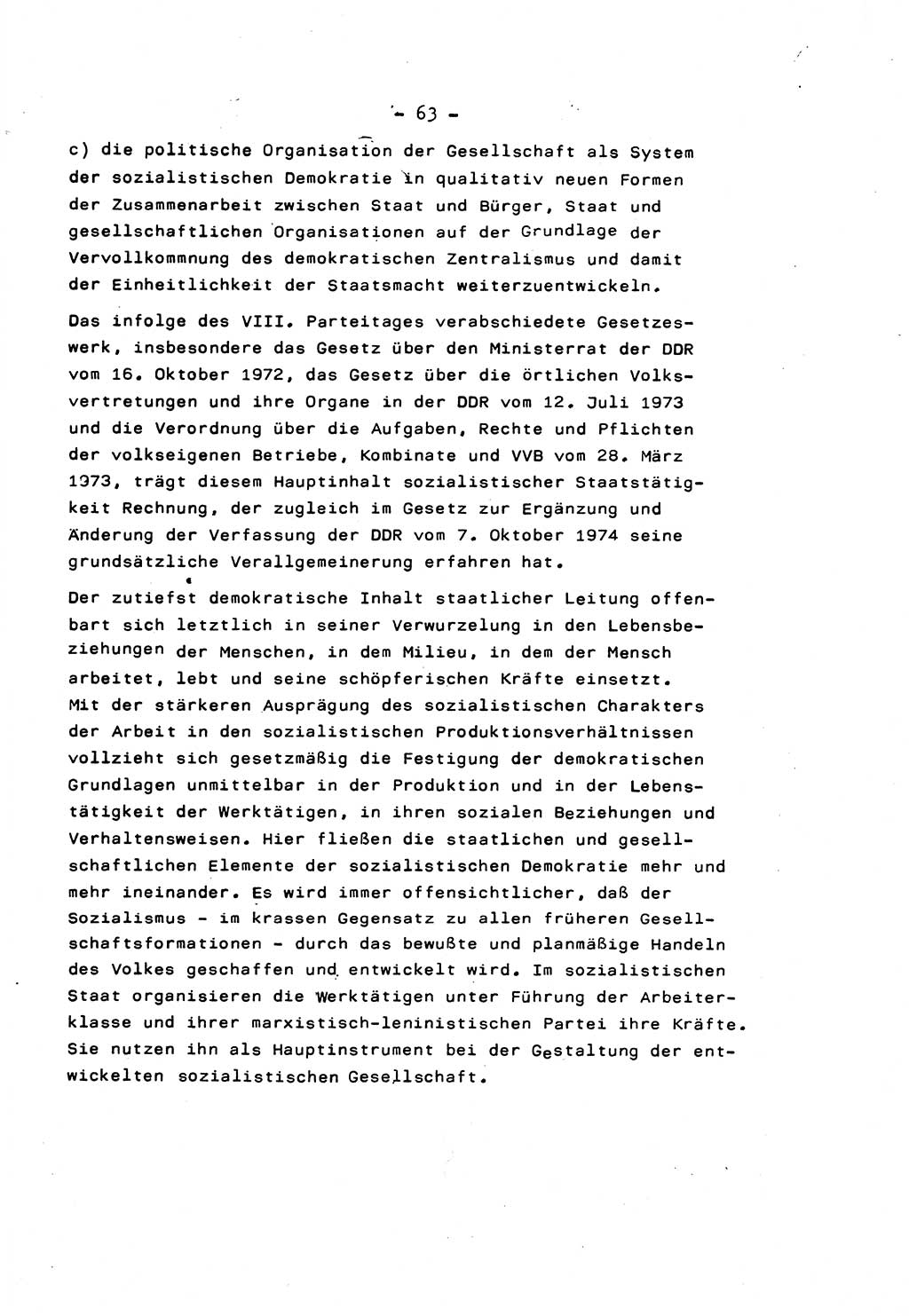 - 63 -

c) die politische Organisation der Gesellschaft als System der sozialistischen Demokratie in qualitativ neuen Formen der Zusammenarbeit zwischen Staat und Bürger, Staat und gesellschaftlichen Organisationen auf der Grundlage der Vervollkommnung des demokratischen Zentralismus und damit der Einheitlichkeit der Staatsmacht weiterzuentwickeln.

Das infolge des VIII. Parteitages verabschiedete Gesetzeswerk, insbesondere das Gesetz über den Ministerrat der DDR vom 16. Oktober 1972, das Gesetz über die örtlichen Volksvertretungen und ihre Organe in der DDR vom 12. Juli 1973 und die Verordnung über die Aufgaben, Rechte und Pflichten der volkseigenen Betriebe, Kombinate und VVB vom 28. März 1973, trägt diesem Hauptinhalt sozialistischer Staatstätigkeit Rechnung, der zugleich im Gesetz zur Ergänzung und Änderung der Verfassung der DDR vom 7. Oktober 1974 seine grundsätzliche Verallgemeinerung erfahren hat.

Der zutiefst demokratische Inhalt staatlicher Leitung offenbart sich letztlich in seiner Verwurzelung in den Lebensbeziehungen der Menschen, in dem Milieu, in dem der Mensch arbeitet, lebt und seine schöpferischen Kräfte einsetzt. Mit der stärkeren Ausprägung des sozialistischen Charakters der Arbeit in den sozialistischen Produktionsverhältnissen vollzieht sich gesetzmäßig die Festigung der demokratischen Grundlagen unmittelbar in der Produktion und in der Lebenstätigkeit der Werktätigen, in ihren sozialen Beziehungen und Verhaltensweisen. Hier fließen die staatlichen und gesellschaftlichen Elemente der sozialistischen Demokratie mehr und mehr ineinander. Es wird immer offensichtlicher, daß der Sozialismus - im krassen Gegensatz zu allen früheren Gesellschaftsformationen - durch das bewußte und planmäßige Handeln des Volkes geschaffen und entwickelt wird. Im sozialistischen Staat organisieren die Werktätigen unter Führung der Arbeiterklasse und ihrer marxistisch-leninistischen Partei ihre Kräfte. Sie nutzen ihn als Hauptinstrument bei der Gestaltung der entwickelten sozialistischen Gesellschaft.